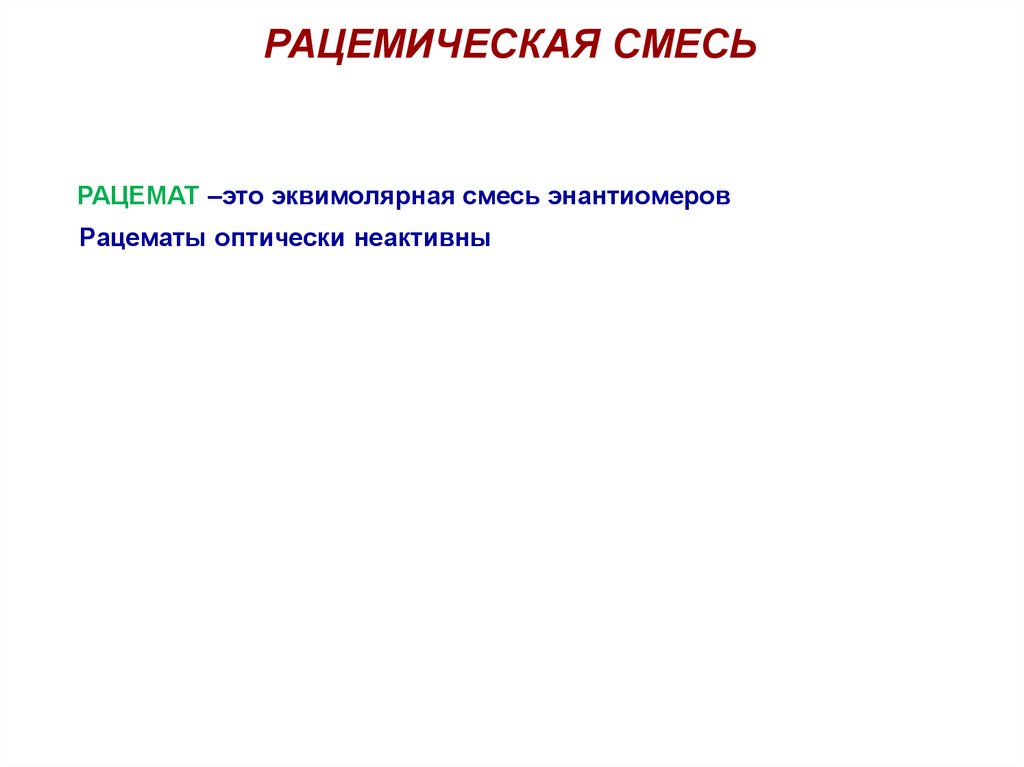 РАЦЕМИЧЕСКАЯ СМЕСЬ

РАЦЕМАТ –это эквимолярная смесь энантиомеров

Рацематы оптически неактивны